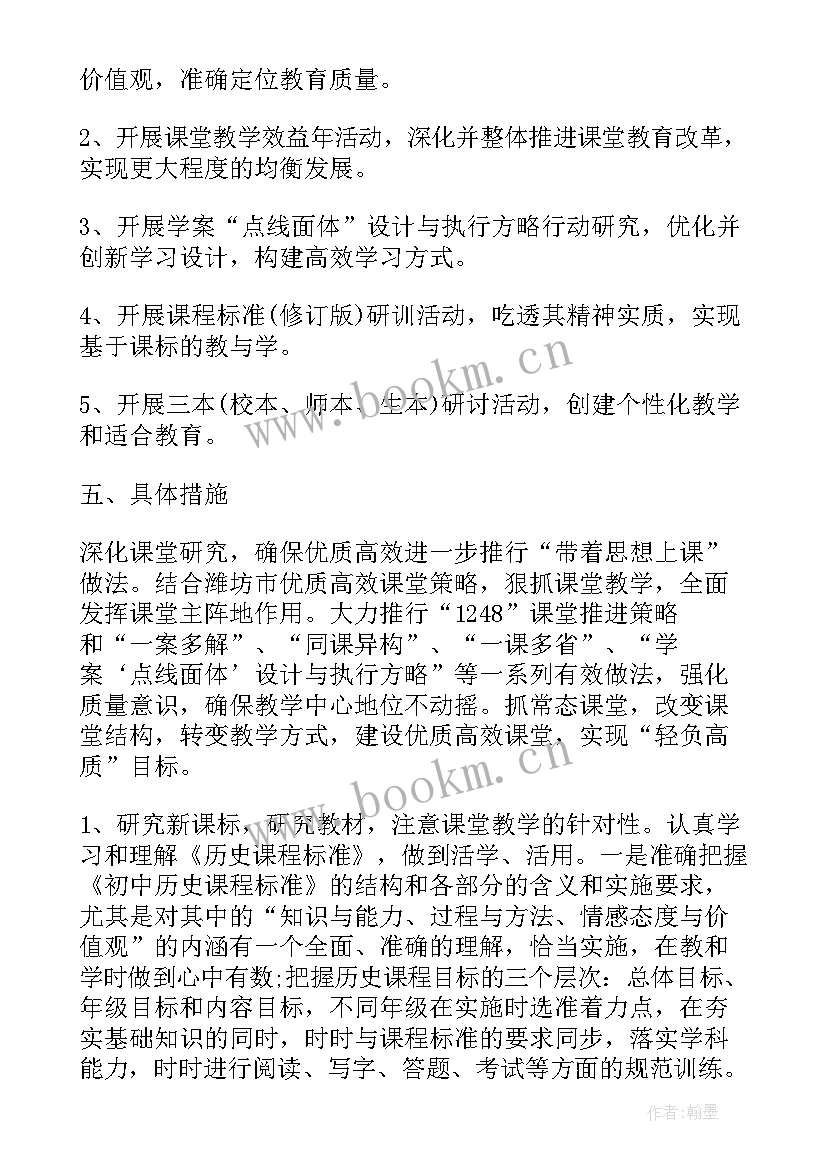 价值观，准确定位教育质量。

2、开展课堂教学效益年活动，深化并整体推进课堂教育改革，实现更大程度的均衡发展。

3、开展学案“点线面体”设计与执行方略行动研究，优化并创新学习设计，构建高效学习方式。

4、开展课程标准(修订版)研训活动，吃透其精神实质，实现基于课标的教与学。

5、开展三本(校本、师本、生本)研讨活动，创建个性化教学和适合教育。

五、具体措施

深化课堂研究，确保优质高效进一步推行“带着思想上课”做法。结合潍坊市优质高效课堂策略，狠抓课堂教学，全面发挥课堂主阵地作用。大力推行“1248”课堂推进策略和“一案多解”、“同课异构”、“一课多省”、“学案‘点线面体’设计与执行方略”等一系列有效做法，强化质量意识，确保教学中心地位不动摇。抓常态课堂，改变课堂结构，转变教学方式，建设优质高效课堂，实现“轻负高质”目标。

1、研究新课标，研究教材，注意课堂教学的针对性。认真学习和理解《历史课程标准》，做到活学、活用。一是准确把握《初中历史课程标准》的结构和各部分的含义和实施要求，尤其是对其中的“知识与能力、过程与方法、情感态度与价值观”的内涵有一个全面、准确的理解，恰当实施，在教和学时做到心中有数;把握历史课程目标的三个层次：总体目标、年级目标和内容目标，不同年级在实施时选准着力点，在夯实基础知识的同时，时时与课程标准的要求同步，落实学科能力，时时进行阅读、写字、答题、考试等方面的规范训练。

www.bookm.cn
www.bookm.cn
作者:翰墨